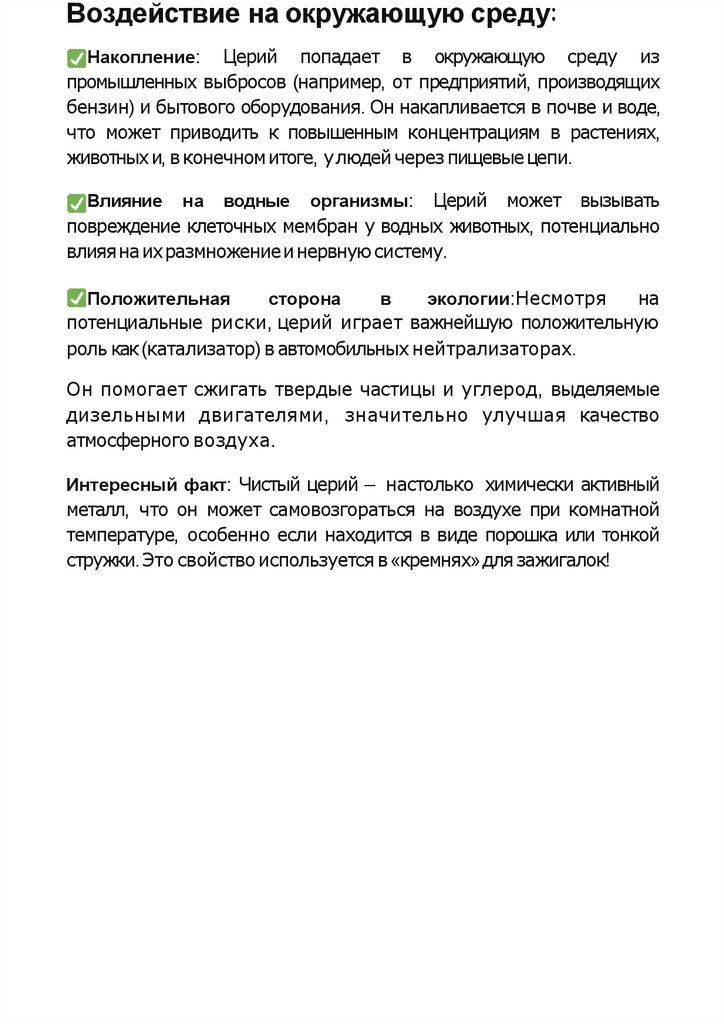 Воздействие на окружающую среду:

✅Накопление: Церий попадает в окружающую среду из промышленных выбросов (например, от предприятий, производящих бензин) и бытового оборудования. Он накапливается в почве и воде, что может приводить к повышенным концентрациям в растениях, животных и, в конечном итоге, у людей через пищевые цепи.

✅Влияние на водные организмы: Церий может вызывать повреждение клеточных мембран у водных животных, потенциально влияя на их размножение и нервную систему.

✅Положительная сторона в экологии:Несмотря на потенциальные риски, церий играет важнейшую положительную роль как (катализатор) в автомобильных нейтрализаторах.

Он помогает сжигать твердые частицы и углерод, выделяемые дизельными двигателями, значительно улучшая качество атмосферного воздуха.

Интересный факт: Чистый церий – настолько химически активный металл, что он может самовозгораться на воздухе при комнатной температуре, особенно если находится в виде порошка или тонкой стружки. Это свойство используется в «кремнях» для зажигалок!